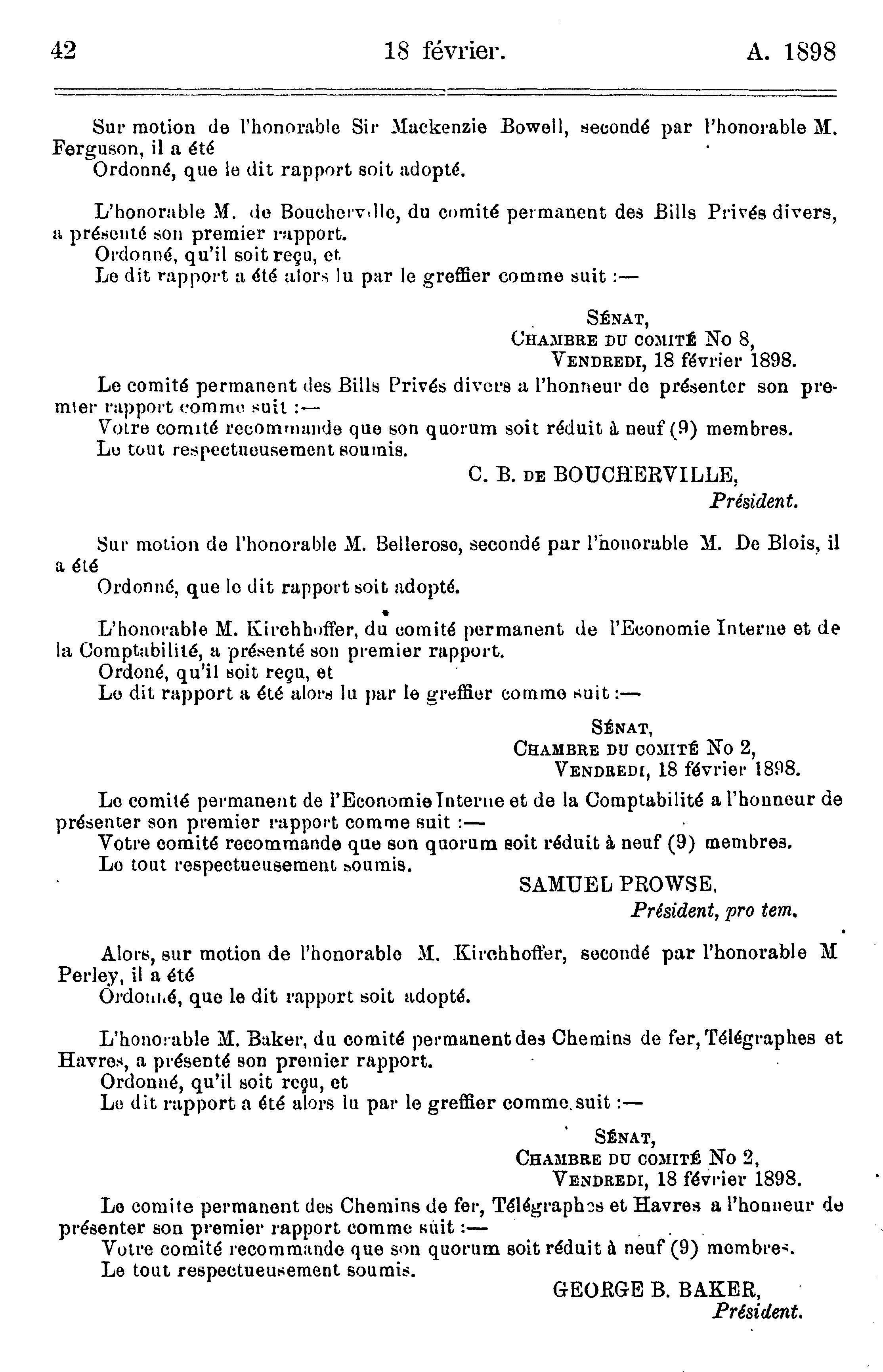 42 18 février. A. 1898

Sur motion de l'honorable Sir Mackenzie Bowell, secondé par l'honorable M. Ferguson, il a été
Ordonné, que le dit rapport soit adopté.

L'honorable M. de Boucherville, du comité permanent des Bills Privés divers, a présenté son premier rapport.
Ordonné, qu'il soit reçu, et
Le dit rapport a été alors lu par le greffier comme suit :—

SÉNAT,
CHAMBRE DU COMITÉ No 8,
VENDREDI, 18 février 1898.

Le comité permanent des Bills Privés divers a l'honneur de présenter son premier rapport comme suit :—
Votre comité recommande que son quorum soit réduit à neuf (9) membres.
Le tout respectueusement soumis.

C. B. DE BOUCHERVILLE,
Président.

Sur motion de l'honorable M. Bellerose, secondé par l'honorable M. De Blois, il a été
Ordonné, que le dit rapport soit adopté.

L'honorable M. Kirchhoffer, du comité permanent de l'Economie Interne et de la Comptabilité, a présenté son premier rapport.
Ordoné, qu'il soit reçu, et
Le dit rapport a été alors lu par le greffier comme suit :—

SÉNAT,
CHAMBRE DU COMITÉ No 2,
VENDREDI, 18 février 1898.

Le comité permanent de l'Economie Interne et de la Comptabilité a l'honneur de présenter son premier rapport comme suit :—
Votre comité recommande que son quorum soit réduit à neuf (9) membres.
Le tout respectueusement soumis.

SAMUEL PROWSE,
Président, pro tem.

Alors, sur motion de l'honorable M. Kirchhoffer, secondé par l'honorable M Perley, il a été
Ordonné, que le dit rapport soit adopté.

L'honorable M. Baker, du comité permanent des Chemins de fer, Télégraphes et Havres, a présenté son premier rapport.
Ordonné, qu'il soit reçu, et
Le dit rapport a été alors lu par le greffier comme suit :—

SÉNAT,
CHAMBRE DU COMITÉ No 2,
VENDREDI, 18 février 1898.

Le comite permanent des Chemins de fer, Télégraphes et Havres a l'honneur de présenter son premier rapport comme suit :—
Votre comité recommande que son quorum soit réduit à neuf (9) membres.
Le tout respectueusement soumis.

GEORGE B. BAKER,
Président.